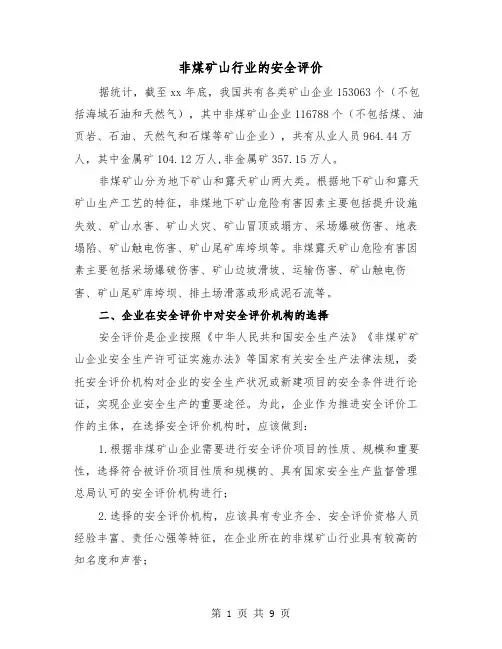 非煤矿山行业的安全评价

据统计，截至xx年底，我国共有各类矿山企业153063个（不包括海域石油和天然气），其中非煤矿山企业116788个（不包括煤、油页岩、石油、天然气和石煤等矿山企业），共有从业人员964.44万人，其中金属矿104.12万人，非金属矿357.15万人。

非煤矿山分为地下矿山和露天矿山两大类。根据地下矿山和露天矿山生产工艺的特征，非煤地下矿山危险有害因素主要包括提升设施失效、矿山水害、矿山火灾、矿山冒顶或塌方、采场爆破伤害、地表塌陷、矿山触电伤害、矿山尾矿库垮坝等。非煤露天矿山危险有害因素主要包括采场爆破伤害、矿山边坡滑坡、运输伤害、矿山触电伤害、矿山尾矿库垮坝、排土场滑落或形成泥石流等。

二、企业在安全评价中对安全评价机构的选择

安全评价是企业按照《中华人民共和国安全生产法》《非煤矿矿山企业安全生产许可证实施办法》等国家有关安全生产法律法规，委托安全评价机构对企业的安全生产状况或新建项目的安全条件进行论证，实现企业安全生产的重要途径。为此，企业作为推进安全评价工作的主体，在选择安全评价机构时，应该做到：

1.根据非煤矿山企业需要进行安全评价项目的性质、规模和重要性，选择符合被评价项目性质和规模的、具有国家安全生产监督管理总局认可的安全评价机构进行；

2.选择的安全评价机构，应该具有专业齐全、安全评价资格人员经验丰富、责任心强等特征，在企业所在的非煤矿山行业具有较高的知名度和声誉；

第 1 页 共 9 页